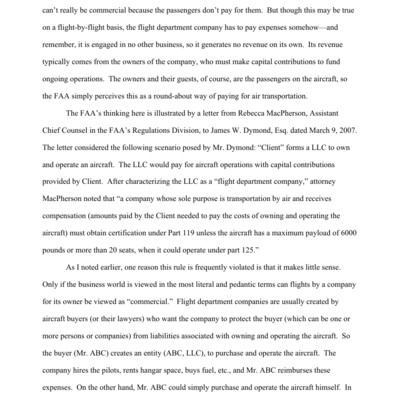 can't really be commercial because the passengers don't pay for them. But though this may be true on a flight-by-flight basis, the flight department company has to pay expenses somehow—and remember, it is engaged in no other business, so it generates no revenue on its own. Its revenue typically comes from the owners of the company, who must make capital contributions to fund ongoing operations. The owners and their guests, of course, are the passengers on the aircraft, so the FAA simply perceives this as a round-about way of paying for air transportation.

The FAA's thinking here is illustrated by a letter from Rebecca MacPherson, Assistant Chief Counsel in the FAA's Regulations Division, to James W. Dymond, Esq. dated March 9, 2007. The letter considered the following scenario posed by Mr. Dymond: "Client" forms a LLC to own and operate an aircraft. The LLC would pay for aircraft operations with capital contributions provided by Client. After characterizing the LLC as a "flight department company," attorney MacPherson noted that "a company whose sole purpose is transportation by air and receives compensation (amounts paid by the Client needed to pay the costs of owning and operating the aircraft) must obtain certification under Part 119 unless the aircraft has a maximum payload of 6000 pounds or more than 20 seats, when it could operate under part 125."

As I noted earlier, one reason this rule is frequently violated is that it makes little sense. Only if the business world is viewed in the most literal and pedantic terms can flights by a company for its owner be viewed as "commercial." Flight department companies are usually created by aircraft buyers (or their lawyers) who want the company to protect the buyer (which can be one or more persons or companies) from liabilities associated with owning and operating the aircraft. So the buyer (Mr. ABC) creates an entity (ABC, LLC), to purchase and operate the aircraft. The company hires the pilots, rents hangar space, buys fuel, etc., and Mr. ABC reimburses these expenses. On the other hand, Mr. ABC could simply purchase and operate the aircraft himself. In